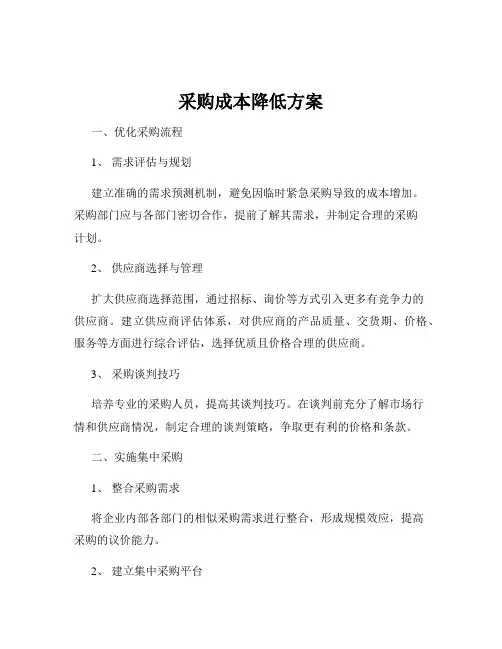 采购成本降低方案

一、优化采购流程

1、 需求评估与规划

建立准确的需求预测机制，避免因临时紧急采购导致的成本增加。采购部门应与各部门密切合作，提前了解其需求，并制定合理的采购计划。

2、 供应商选择与管理

扩大供应商选择范围，通过招标、询价等方式引入更多有竞争力的供应商。建立供应商评估体系，对供应商的产品质量、交货期、价格、服务等方面进行综合评估，选择优质且价格合理的供应商。

3、 采购谈判技巧

培养专业的采购人员，提高其谈判技巧。在谈判前充分了解市场行情和供应商情况，制定合理的谈判策略，争取更有利的价格和条款。

二、实施集中采购

1、 整合采购需求

将企业内部各部门的相似采购需求进行整合，形成规模效应，提高采购的议价能力。

2、 建立集中采购平台